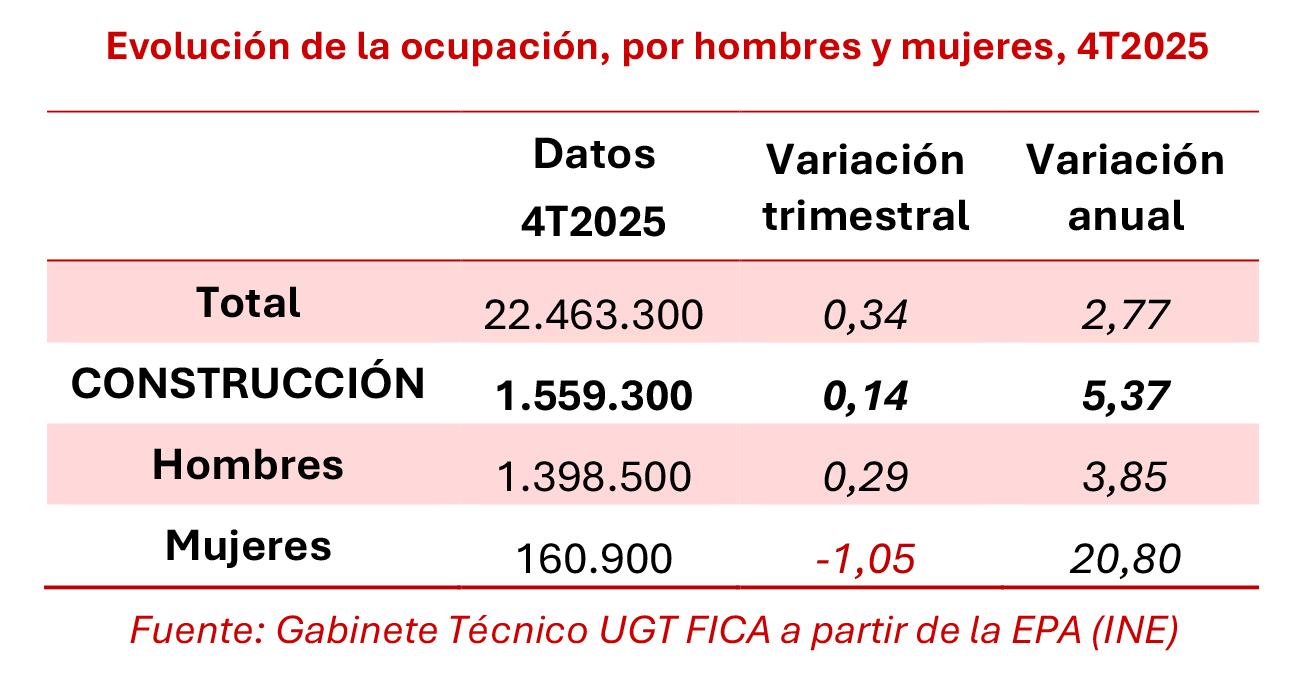 Evolución de la ocupación, por hombres y mujeres, 4T2025

| | Datos 4T2025 | Variación trimestral | Variación anual |
|---|---|---|---|
| Total | 22.463.300 | 0,34 | 2,77 |
| CONSTRUCCIÓN | 1.559.300 | 0,14 | 5,37 |
| Hombres | 1.398.500 | 0,29 | 3,85 |
| Mujeres | 160.900 | -1,05 | 20,80 |

Fuente: Gabinete Técnico UGT FICA a partir de la EPA (INE)